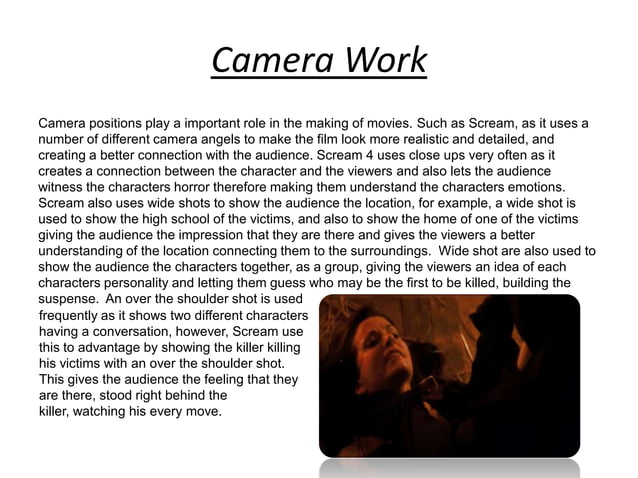 Camera Work

Camera positions play a important role in the making of movies. Such as Scream, as it uses a number of different camera angels to make the film look more realistic and detailed, and creating a better connection with the audience. Scream 4 uses close ups very often as it creates a connection between the character and the viewers and also lets the audience witness the characters horror therefore making them understand the characters emotions. Scream also uses wide shots to show the audience the location, for example, a wide shot is used to show the high school of the victims, and also to show the home of one of the victims giving the audience the impression that they are there and gives the viewers a better understanding of the location connecting them to the surroundings. Wide shot are also used to show the audience the characters together, as a group, giving the viewers an idea of each characters personality and letting them guess who may be the first to be killed, building the suspense. An over the shoulder shot is used frequently as it shows two different characters having a conversation, however, Scream use this to advantage by showing the killer killing his victims with an over the shoulder shot. This gives the audience the feeling that they are there, stood right behind the killer, watching his every move.